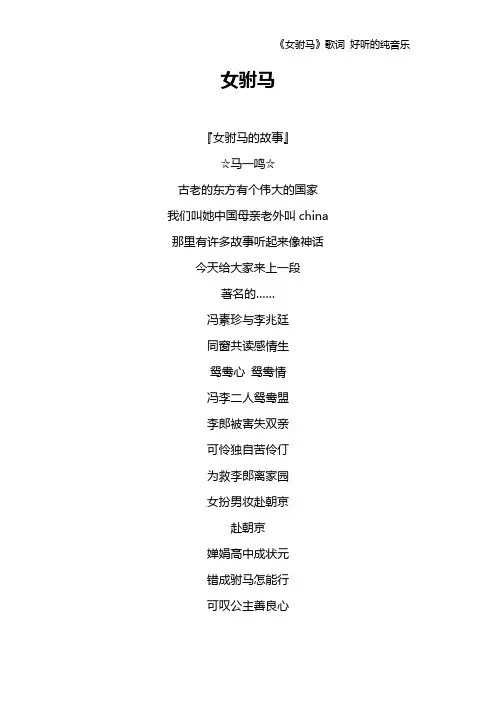 《女驸马》歌词 好听的纯音乐

女驸马

『女驸马的故事』

☆马一鸣☆

古老的东方有个伟大的国家

我们叫她中国母亲老外叫 china

那里有许多故事听起来像神话

今天给大家来上一段

著名的......

冯素珍与李兆廷

同窗共读感情生

鸳鸯心 鸳鸯情

冯李二人鸳鸯盟

李郎被害失双亲

可怜独自苦伶仃

为救李郎离家园

女扮男妆赴朝京

赴朝京

婵娟高中成状元

错成驸马怎能行

可叹公主善良心